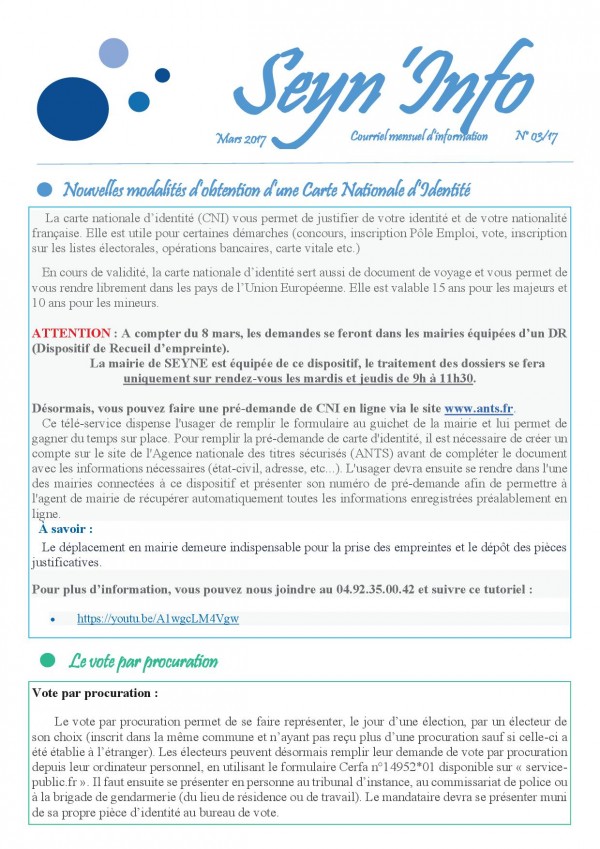 Seyn 'Info

Mars 2017

Courriel mensuel d'information

N° 03/17

Nouvelles modalités d'obtention d'une Carte Nationale d'Identité

La carte nationale d'identité (CNI) vous permet de justifier de votre identité et de votre nationalité française. Elle est utile pour certaines démarches (concours, inscription Pôle Emploi, vote, inscription sur les listes électorales, opérations bancaires, carte vitale etc.)

En cours de validité, la carte nationale d'identité sert aussi de document de voyage et vous permet de vous rendre librement dans les pays de l'Union Européenne. Elle est valable 15 ans pour les majeurs et 10 ans pour les mineurs.

ATTENTION : A compter du 8 mars, les demandes se feront dans les mairies équipées d'un DR (Dispositif de Recueil d'empreinte).

La mairie de SEYNE est équipée de ce dispositif, le traitement des dossiers se fera uniquement sur rendez-vous les mardis et jeudis de 9h à 11h30.

Désormais, vous pouvez faire une pré-demande de CNI en ligne via le site www.ants.fr.

Ce télé-service dispense l'usager de remplir le formulaire au guichet de la mairie et lui permet de gagner du temps sur place. Pour remplir la pré-demande de carte d'identité, il est nécessaire de créer un compte sur le site de l'Agence nationale des titres sécurisés (ANTS) avant de compléter le document avec les informations nécessaires (état-civil, adresse, etc...). L'usager devra ensuite se rendre dans l'une des mairies connectées à ce dispositif et présenter son numéro de pré-demande afin de permettre à l'agent de mairie de récupérer automatiquement toutes les informations enregistrées préalablement en ligne.

À savoir :

Le déplacement en mairie demeure indispensable pour la prise des empreintes et le dépôt des pièces justificatives.

Pour plus d'information, vous pouvez nous joindre au 04.92.35.00.42 et suivre ce tutoriel :

• https://youtu.be/A1wgcLM4Vgw

Le vote par procuration

Vote par procuration :

Le vote par procuration permet de se faire représenter, le jour d'une élection, par un électeur de son choix (inscrit dans la même commune et n'ayant pas reçu plus d'une procuration sauf si celle-ci a été établie à l'étranger). Les électeurs peuvent désormais remplir leur demande de vote par procuration depuis leur ordinateur personnel, en utilisant le formulaire Cerfa n°14952*01 disponible sur « service-public.fr ». Il faut ensuite se présenter en personne au tribunal d'instance, au commissariat de police ou à la brigade de gendarmerie (du lieu de résidence ou de travail). Le mandataire devra se présenter muni de sa propre pièce d'identité au bureau de vote.